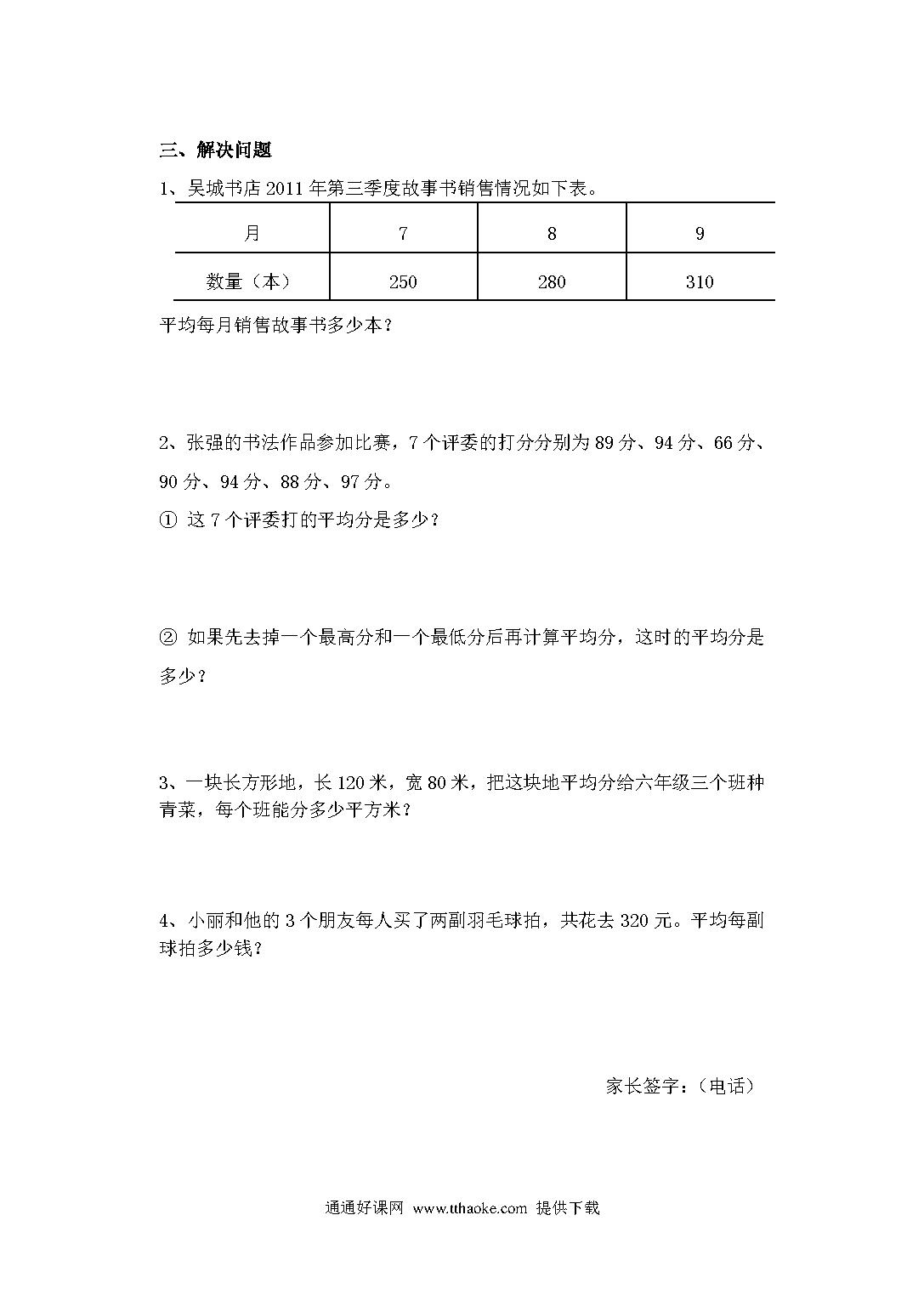 三、解决问题

1、吴城书店 2011 年第三季度故事书销售情况如下表。

| 月 | 7 | 8 | 9 |
|---|---|---|---|
| 数量（本） | 250 | 280 | 310 |

平均每月销售故事书多少本？

2、张强的书法作品参加比赛，7 个评委的打分分别为 89 分、94 分、66 分、90 分、94 分、88 分、97 分。

① 这 7 个评委打的平均分是多少？

② 如果先去掉一个最高分和一个最低分后再计算平均分，这时的平均分是多少？

3、一块长方形地，长 120 米，宽 80 米，把这块地平均分给六年级三个班种青菜，每个班能分多少平方米？

4、小丽和他的 3 个朋友每人买了两副羽毛球拍，共花去 320 元。平均每副球拍多少钱？

家长签字：（电话）

通通好课网 www.tthaoke.com 提供下载